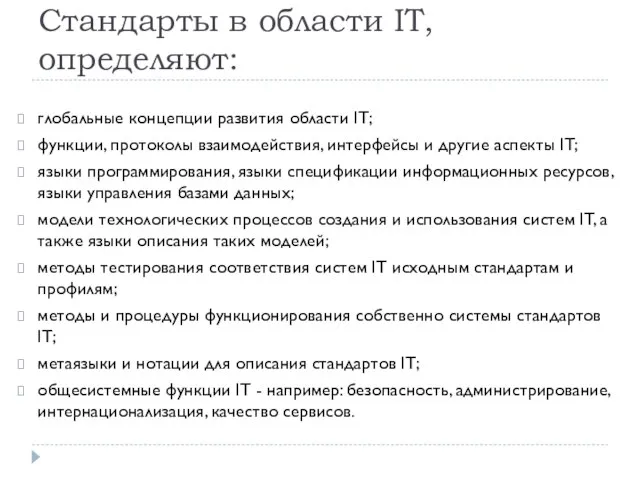 Стандарты в области IT, определяют:

глобальные концепции развития области IT;

функции, протоколы взаимодействия, интерфейсы и другие аспекты IT;

языки программирования, языки спецификации информационных ресурсов, языки управления базами данных;

модели технологических процессов создания и использования систем IT, а также языки описания таких моделей;

методы тестирования соответствия систем IT исходным стандартам и профилям;

методы и процедуры функционирования собственно системы стандартов IT;

метаязыки и нотации для описания стандартов IT;

общесистемные функции IT - например: безопасность, администрирование, интернационализация, качество сервисов.